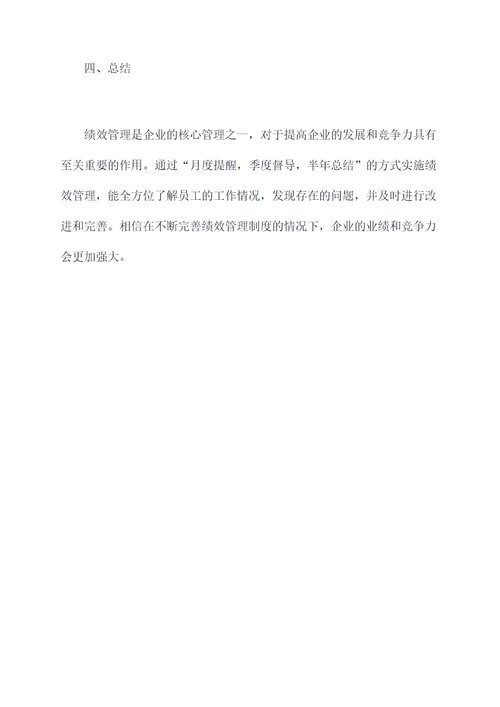 四、总结

绩效管理是企业的核心管理之一，对于提高企业的发展和竞争力具有至关重要的作用。通过“月度提醒，季度督导，半年总结”的方式实施绩效管理，能全方位了解员工的工作情况，发现存在的问题，并及时进行改进和完善。相信在不断完善绩效管理制度的情况下，企业的业绩和竞争力会更加强大。